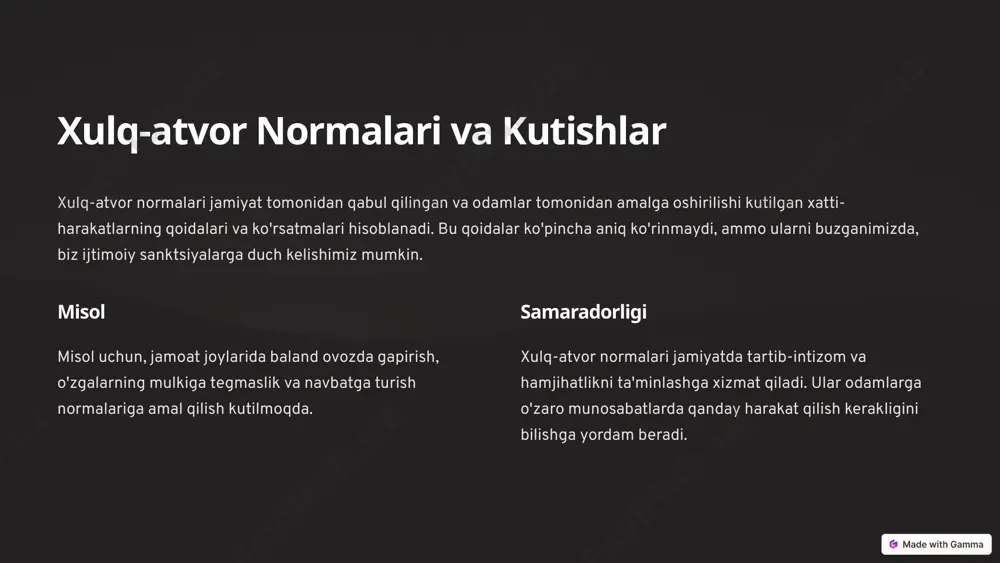 Xulq-atvor Normalari va Kutishlar

Xulq-atvor normalari jamiyat tomonidan qabul qilingan va odamlar tomonidan amalga oshirilishi kutilgan xatti-harakatlarning qoidalari va ko'rsatmalari hisoblanadi. Bu qoidalar ko'pincha aniq ko'rinmaydi, ammo ularni buzganimizda, biz ijtimoiy sanktsiyalarga duch kelishimiz mumkin.

Misol

Misol uchun, jamoat joylarida baland ovozda gapirish, o'zgalarning mulkiga tegmaslik va navbatga turish normalariga amal qilish kutilmoqda.

Samaradorligi

Xulq-atvor normalari jamiyatda tartib-intizom va hamjihatlikni ta'minlashga xizmat qiladi. Ular odamlarga o'zaro munosabatlarda qanday harakat qilish kerakligini bilishga yordam beradi.

Made with Gamma